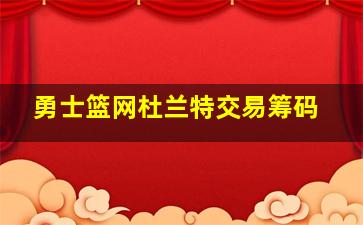 勇士篮网杜兰特交易筹码